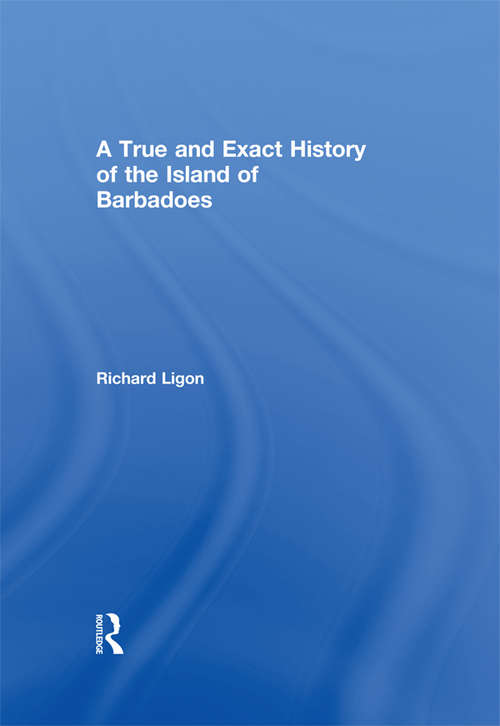 A True and Exact History of the Island of Barbadoes

Richard Ligon

ROUTLEDGE